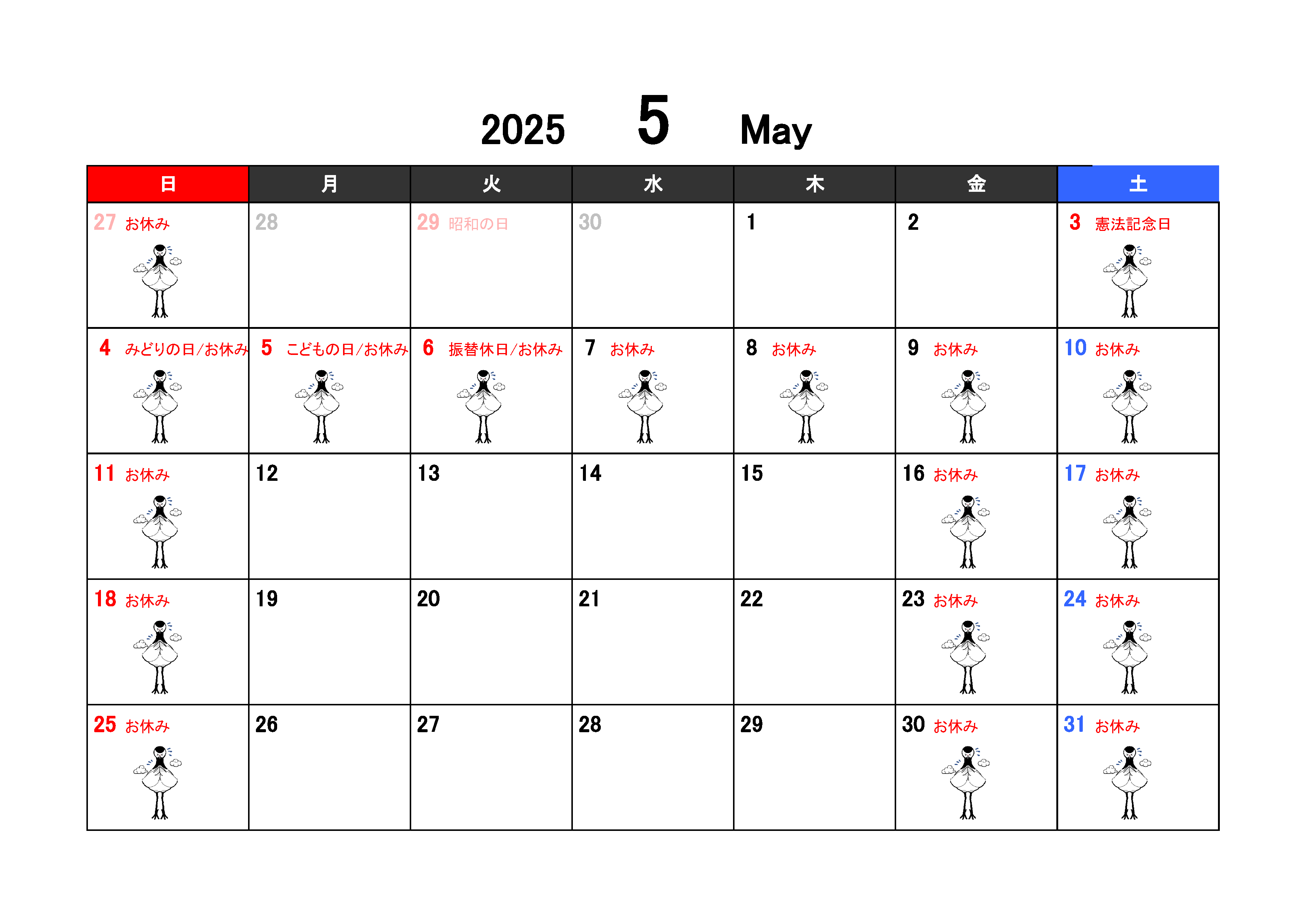 2025 5 May

| 日 | 月 | 火 | 水 | 木 | 金 | 土 |
|---|---|---|---|---|---|---|
| 27 お休み | 28 | 29 昭和の日 | 30 | 1 | 2 | 3 憲法記念日 |
| 4 みどりの日/お休み | 5 こどもの日/お休み | 6 振替休日/お休み | 7 お休み | 8 お休み | 9 お休み | 10 お休み |
| 11 お休み | 12 | 13 | 14 | 15 | 16 お休み | 17 お休み |
| 18 お休み | 19 | 20 | 21 | 22 | 23 お休み | 24 お休み |
| 25 お休み | 26 | 27 | 28 | 29 | 30 お休み | 31 お休み |